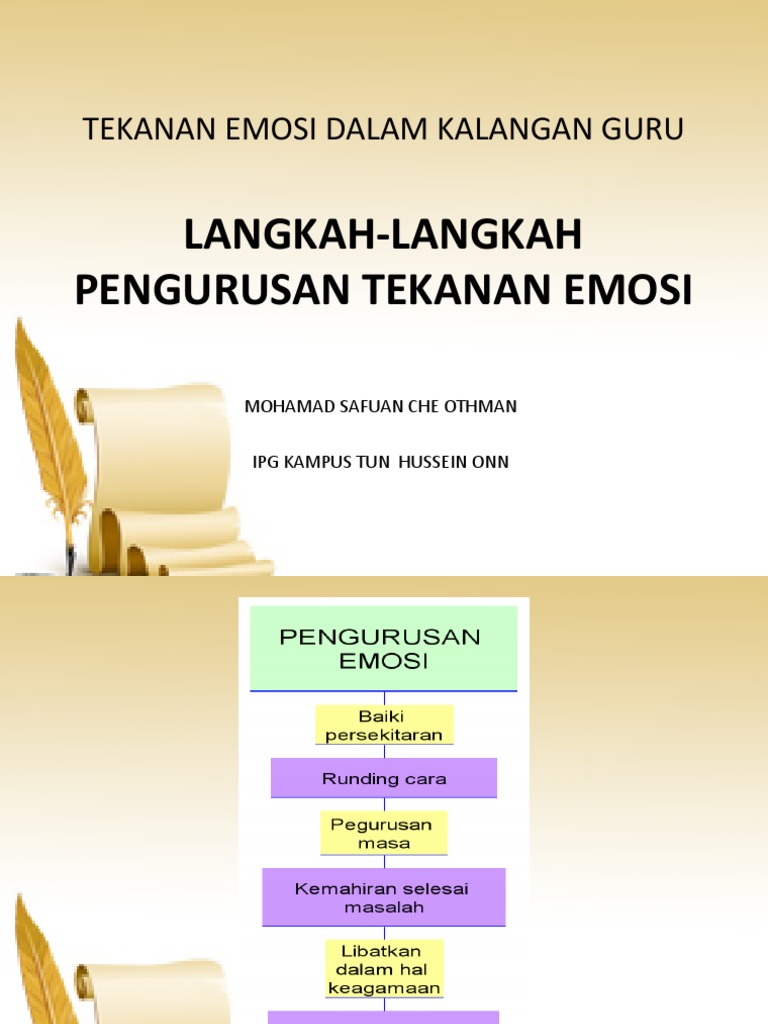 TEKANAN EMOSI DALAM KALANGAN GURU

LANGKAH-LANGKAH PENGURUSAN TEKANAN EMOSI

MOHAMAD SAFUAN CHE OTHMAN

IPG KAMPUS TUN HUSSEIN ONN

PENGURUSAN EMOSI

Baiki persekitaran

Runding cara

Pegurusan masa

Kemahiran selesai masalah

Libatkan dalam hal keagamaan